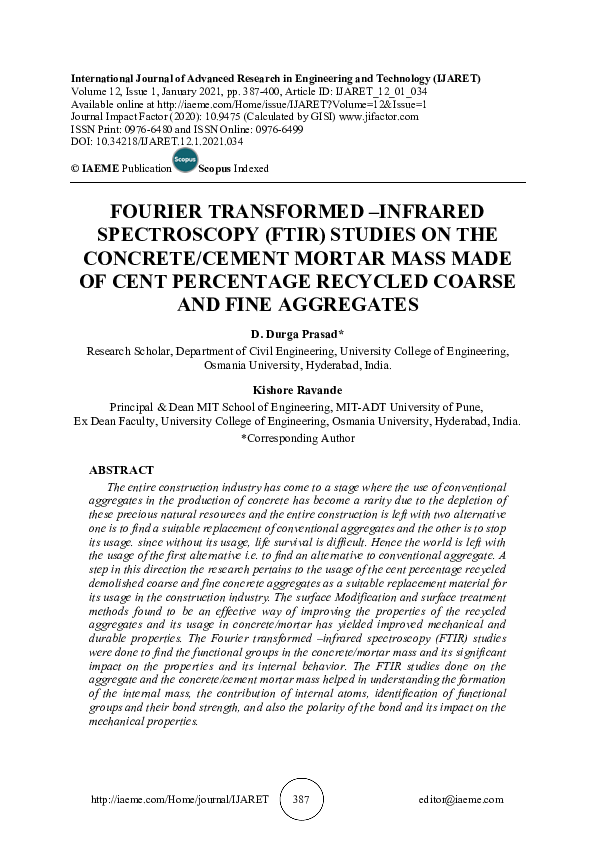 International Journal of Advanced Research in Engineering and Technology (IJARET)
Volume 12, Issue 1, January 2021, pp. 387-400, Article ID: IJARET_12_01_034
Available online at http://iaeme.com/Home/issue/IJARET?Volume=12&Issue=1
Journal Impact Factor (2020): 10.9475 (Calculated by GISI) www.jifactor.com
ISSN Print: 0976-6480 and ISSN Online: 0976-6499
DOI: 10.34218/IJARET.12.1.2021.034

© IAEME Publication Scopus Scopus Indexed

FOURIER TRANSFORMED –INFRARED SPECTROSCOPY (FTIR) STUDIES ON THE CONCRETE/CEMENT MORTAR MASS MADE OF CENT PERCENTAGE RECYCLED COARSE AND FINE AGGREGATES

D. Durga Prasad*
Research Scholar, Department of Civil Engineering, University College of Engineering, Osmania University, Hyderabad, India.

Kishore Ravande
Principal & Dean MIT School of Engineering, MIT-ADT University of Pune,
Ex Dean Faculty, University College of Engineering, Osmania University, Hyderabad, India.
*Corresponding Author

ABSTRACT
The entire construction industry has come to a stage where the use of conventional aggregates in the production of concrete has become a rarity due to the depletion of these precious natural resources and the entire construction is left with two alternative one is to find a suitable replacement of conventional aggregates and the other is to stop its usage. since without its usage, life survival is difficult. Hence the world is left with the usage of the first alternative i.e. to find an alternative to conventional aggregate. A step in this direction the research pertains to the usage of the cent percentage recycled demolished coarse and fine concrete aggregates as a suitable replacement material for its usage in the construction industry. The surface Modification and surface treatment methods found to be an effective way of improving the properties of the recycled aggregates and its usage in concrete/mortar has yielded improved mechanical and durable properties. The Fourier transformed –infrared spectroscopy (FTIR) studies were done to find the functional groups in the concrete/mortar mass and its significant impact on the properties and its internal behavior. The FTIR studies done on the aggregate and the concrete/cement mortar mass helped in understanding the formation of the internal mass, the contribution of internal atoms, identification of functional groups and their bond strength, and also the polarity of the bond and its impact on the mechanical properties.

http://iaeme.com/Home/journal/IJARET 387 editor@iaeme.com